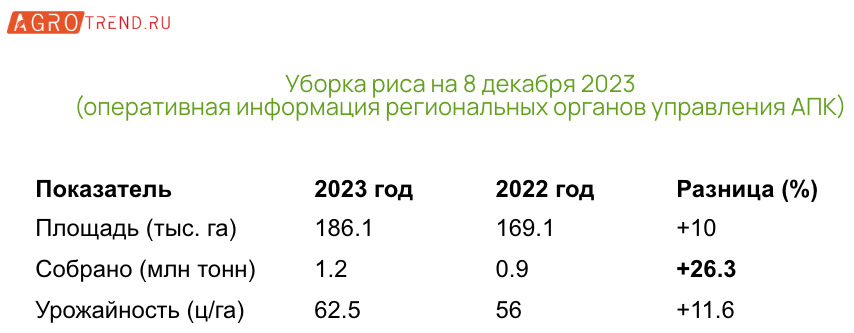 AGROTREND.RU

Уборка риса на 8 декабря 2023
(оперативная информация региональных органов управления АПК)

| Показатель | 2023 год | 2022 год | Разница (%) |
|---|---|---|---|
| Площадь (тыс. га) | 186.1 | 169.1 | +10 |
| Собрано (млн тонн) | 1.2 | 0.9 | **+26.3** |
| Урожайность (ц/га) | 62.5 | 56 | +11.6 |